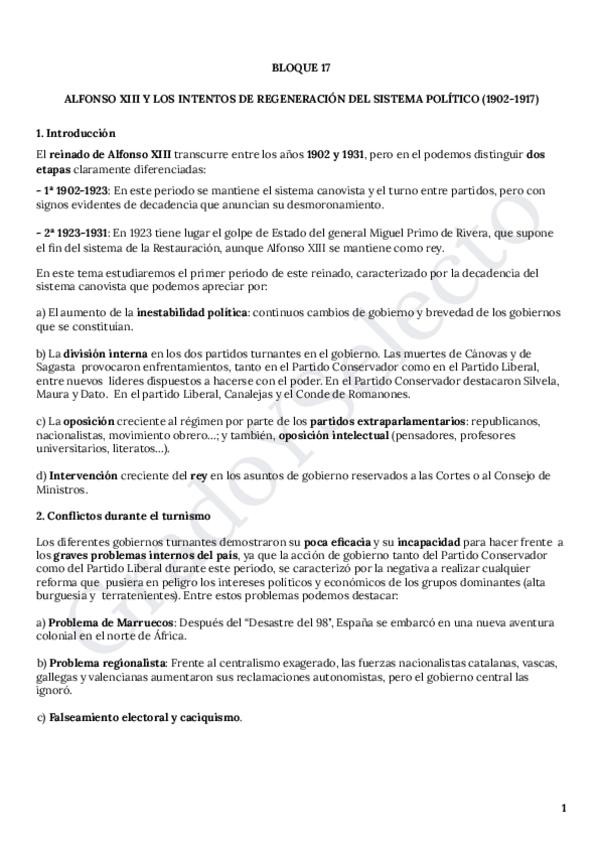 BLOQUE 17

ALFONSO XIII Y LOS INTENTOS DE REGENERACIÓN DEL SISTEMA POLÍTICO (1902-1917)

1. Introducción

El reinado de Alfonso XIII transcurre entre los años 1902 y 1931, pero en el podemos distinguir dos etapas claramente diferenciadas:

- 1ª 1902-1923: En este periodo se mantiene el sistema canovista y el turno entre partidos, pero con signos evidentes de decadencia que anuncian su desmoronamiento.

- 2ª 1923-1931: En 1923 tiene lugar el golpe de Estado del general Miguel Primo de Rivera, que supone el fin del sistema de la Restauración, aunque Alfonso XIII se mantiene como rey.

En este tema estudiaremos el primer periodo de este reinado, caracterizado por la decadencia del sistema canovista que podemos apreciar por:

a) El aumento de la inestabilidad política: continuos cambios de gobierno y brevedad de los gobiernos que se constituían.

b) La división interna en los dos partidos turnantes en el gobierno. Las muertes de Cánovas y de Sagasta provocaron enfrentamientos, tanto en el Partido Conservador como en el Partido Liberal, entre nuevos líderes dispuestos a hacerse con el poder. En el Partido Conservador destacaron Silvela, Maura y Dato. En el partido Liberal, Canalejas y el Conde de Romanones.

c) La oposición creciente al régimen por parte de los partidos extraparlamentarios: republicanos, nacionalistas, movimiento obrero...; y también, oposición intelectual (pensadores, profesores universitarios, literatos...).

d) Intervención creciente del rey en los asuntos de gobierno reservados a las Cortes o al Consejo de Ministros.

2. Conflictos durante el turnismo

Los diferentes gobiernos turnantes demostraron su poca eficacia y su incapacidad para hacer frente a los graves problemas internos del país, ya que la acción de gobierno tanto del Partido Conservador como del Partido Liberal durante este periodo, se caracterizó por la negativa a realizar cualquier reforma que pusiera en peligro los intereses políticos y económicos de los grupos dominantes (alta burguesía y terratenientes). Entre estos problemas podemos destacar:

a) Problema de Marruecos: Después del "Desastre del 98", España se embarcó en una nueva aventura colonial en el norte de África.

b) Problema regionalista: Frente al centralismo exagerado, las fuerzas nacionalistas catalanas, vascas, gallegas y valencianas aumentaron sus reclamaciones autonomistas, pero el gobierno central las ignoró.

c) Falseamiento electoral y caciquismo.

1